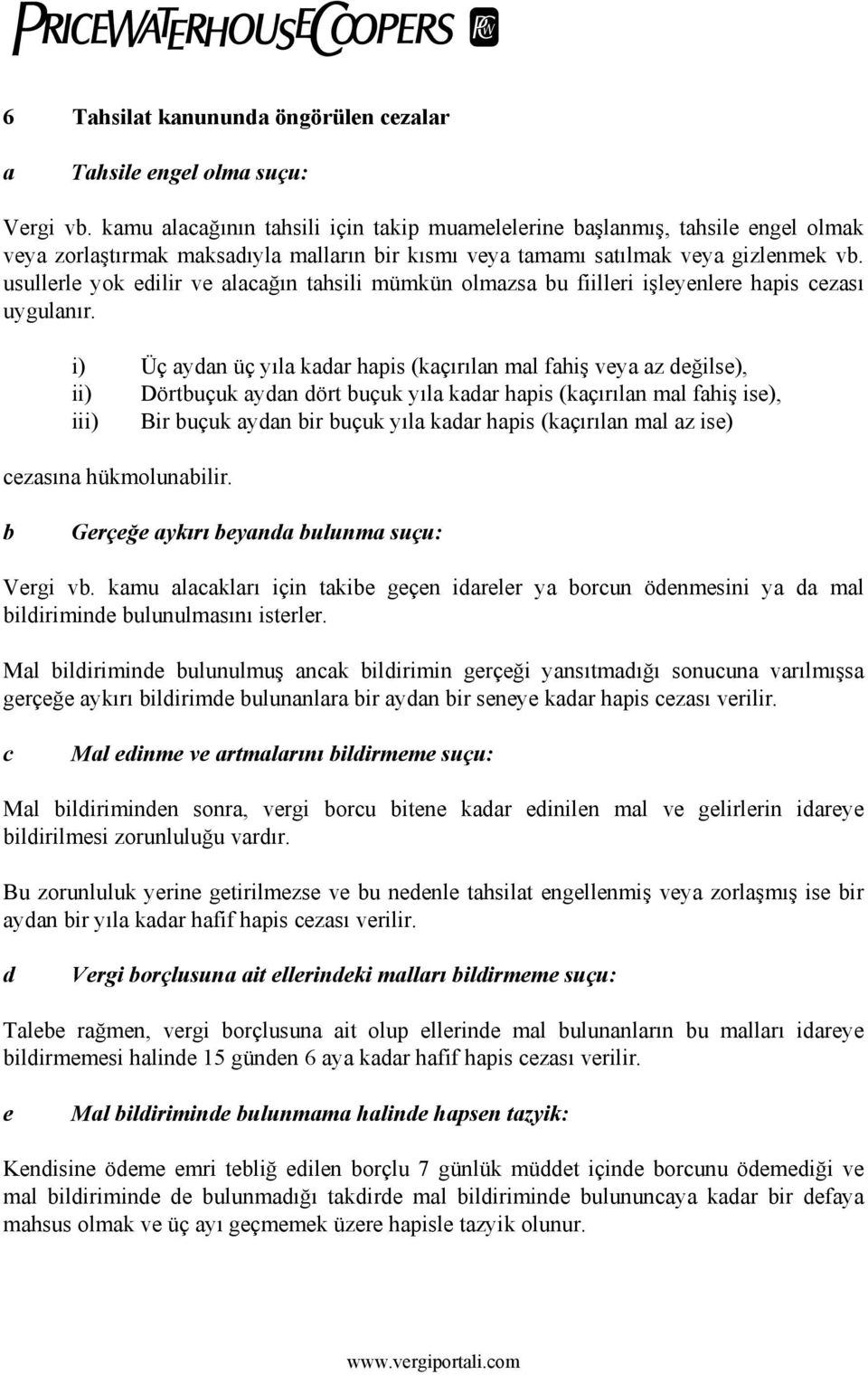 PRICEWATERHOUSECOOPERS

6 Tahsilat kanununda öngörülen cezalar

a Tahsile engel olma suçu:

Vergi vb. kamu alacağının tahsili için takip muamelelerine başlanmış, tahsile engel olmak veya zorlaştırmak maksadıyla malların bir kısmı veya tamamı satılmak veya gizlenmek vb. usullerle yok edilir ve alacağın tahsili mümkün olmazsa bu fiilleri işleyenlere hapis cezası uygulanır.

i) Üç aydan üç yıla kadar hapis (kaçırılan mal fahiş veya az değilse),
ii) Dörtbuçuk aydan dört buçuk yıla kadar hapis (kaçırılan mal fahiş ise),
iii) Bir buçuk aydan bir buçuk yıla kadar hapis (kaçırılan mal az ise)

cezasına hükmolunabilir.

b Gerçeğe aykırı beyanda bulunma suçu:

Vergi vb. kamu alacakları için takibe geçen idareler ya borcun ödenmesini ya da mal bildiriminde bulunulmasını isterler.

Mal bildiriminde bulunulmuş ancak bildirimin gerçeği yansıtmadığı sonucuna varılmışsa gerçeğe aykırı bildirimde bulunanlara bir aydan bir seneye kadar hapis cezası verilir.

c Mal edinme ve artmalarını bildirmeme suçu:

Mal bildiriminden sonra, vergi borcu bitene kadar edinilen mal ve gelirlerin idareye bildirilmesi zorunluluğu vardır.

Bu zorunluluk yerine getirilmezse ve bu nedenle tahsilat engellenmiş veya zorlaşmış ise bir aydan bir yıla kadar hafif hapis cezası verilir.

d Vergi borçlusuna ait ellerindeki malları bildirmeme suçu:

Talebe rağmen, vergi borçlusuna ait olup ellerinde mal bulunanların bu malları idareye bildirmemesi halinde 15 günden 6 aya kadar hafif hapis cezası verilir.

e Mal bildiriminde bulunmama halinde hapsen tazyik:

Kendisine ödeme emri tebliğ edilen borçlu 7 günlük müddet içinde borcunu ödemediği ve mal bildiriminde de bulunmadığı takdirde mal bildiriminde bulununcaya kadar bir defaya mahsus olmak ve üç ayı geçmemek üzere hapisle tazyik olunur.

www.vergiportali.com